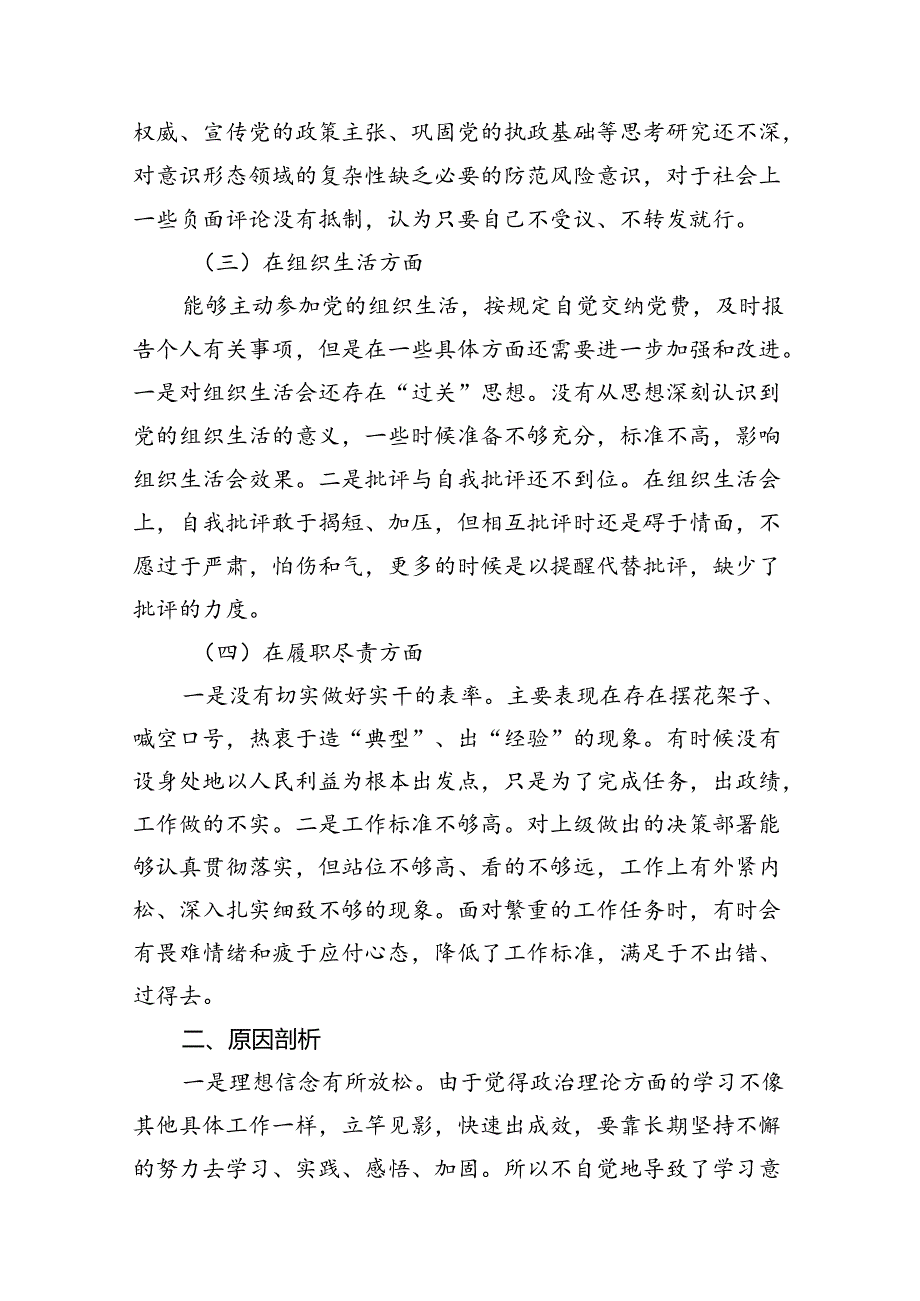 权威、宣传党的政策主张、巩固党的执政基础等思考研究还不深，对意识形态领域的复杂性缺乏必要的防范风险意识，对于社会上一些负面评论没有抵制，认为只要自己不受议、不转发就行。

（三）在组织生活方面

能够主动参加党的组织生活，按规定自觉交纳党费，及时报告个人有关事项，但是在一些具体方面还需要进一步加强和改进。一是对组织生活会还存在“过关”思想。没有从思想深刻认识到党的组织生活的意义，一些时候准备不够充分，标准不高，影响组织生活会效果。二是批评与自我批评还不到位。在组织生活会上，自我批评敢于揭短、加压，但相互批评时还是碍于情面，不愿过于严肃，怕伤和气，更多的时候是以提醒代替批评，缺少了批评的力度。

（四）在履职尽责方面

一是没有切实做好实干的表率。主要表现在存在摆花架子、喊空口号，热衷于造“典型”、出“经验”的现象。有时候没有设身处地以人民利益为根本出发点，只是为了完成任务，出政绩，工作做的不实。二是工作标准不够高。对上级做出的决策部署能够认真贯彻落实，但站位不够高、看的不够远，工作上有外紧内松、深入扎实细致不够的现象。面对繁重的工作任务时，有时会有畏难情绪和疲于应付心态，降低了工作标准，满足于不出错、过得去。

二、原因剖析

一是理想信念有所放松。由于觉得政治理论方面的学习不像其他具体工作一样，立竿见影，快速出成效，要靠长期坚持不懈的努力去学习、实践、感悟、加固。所以不自觉地导致了学习意